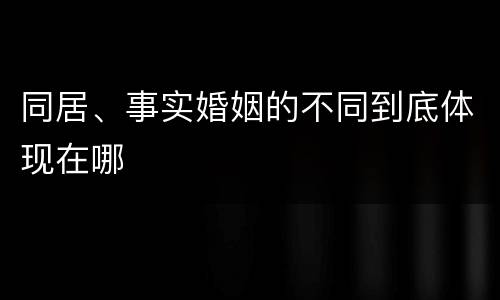 同居、事实婚姻的不同到底体现在哪